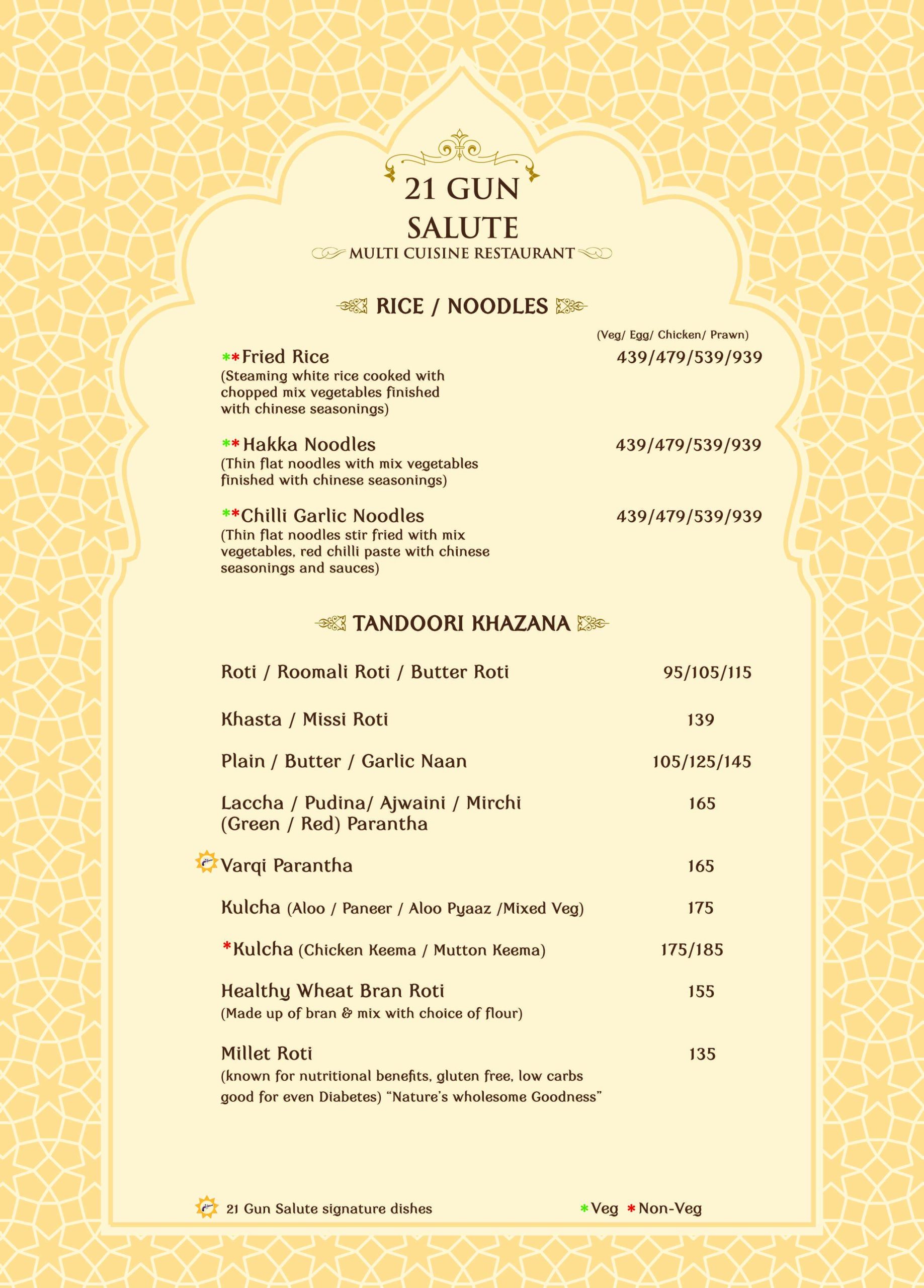 21 GUN
SALUTE
MULTI CUISINE RESTAURANT

RICE / NOODLES

(Veg/ Egg/ Chicken/ Prawn)

**Fried Rice 439/479/539/939
(Steaming white rice cooked with chopped mix vegetables finished with chinese seasonings)

**Hakka Noodles 439/479/539/939
(Thin flat noodles with mix vegetables finished with chinese seasonings)

**Chilli Garlic Noodles 439/479/539/939
(Thin flat noodles stir fried with mix vegetables, red chilli paste with chinese seasonings and sauces)

TANDOORI KHAZANA

Roti / Roomali Roti / Butter Roti 95/105/115

Khasta / Missi Roti 139

Plain / Butter / Garlic Naan 105/125/145

Laccha / Pudina/ Ajwaini / Mirchi (Green / Red) Parantha 165

Varqi Parantha 165

Kulcha (Aloo / Paneer / Aloo Pyaaz /Mixed Veg) 175

*Kulcha (Chicken Keema / Mutton Keema) 175/185

Healthy Wheat Bran Roti 155
(Made up of bran & mix with choice of flour)

Millet Roti 135
(known for nutritional benefits, gluten free, low carbs good for even Diabetes) "Nature's wholesome Goodness"

21 Gun Salute signature dishes

*Veg *Non-Veg